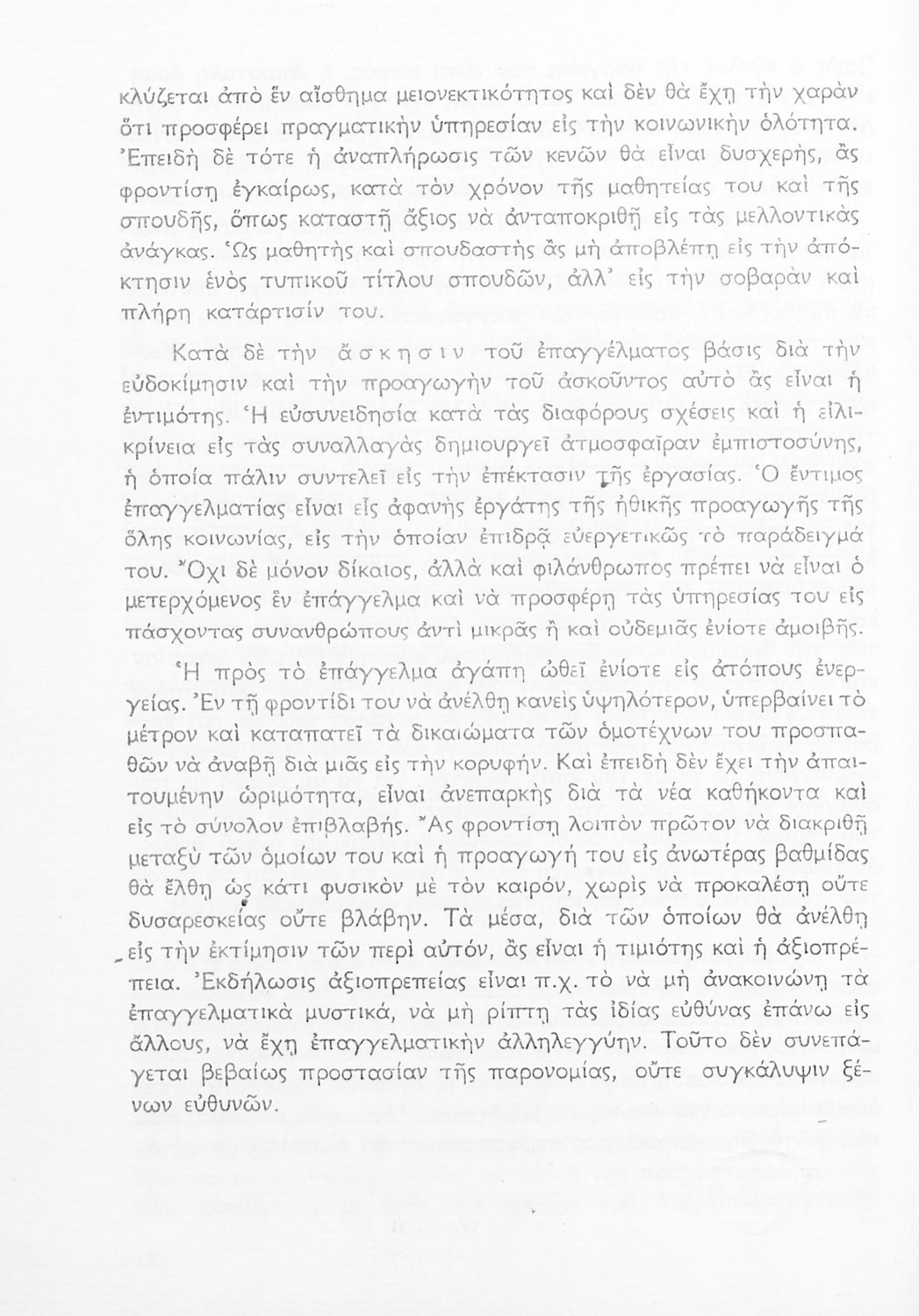 κλύζεται ἀπὸ ἓν αἴσθημα μειονεκτικότητος καὶ δὲν θὰ ἔχῃ τὴν χαρὰν ὅτι προσφέρει πραγματικὴν ὑπηρεσίαν εἰς τὴν κοινωνικὴν ὁλότητα. Ἐπειδὴ δὲ τότε ἡ ἀναπλήρωσις τῶν κενῶν θὰ εἶναι δυσχερής, ἂς φροντίσῃ ἐγκαίρως, κατὰ τὸν χρόνον τῆς μαθητείας του καὶ τῆς σπουδῆς, ὅπως καταστῇ ἄξιος νὰ ἀνταποκριθῇ εἰς τὰς μελλοντικὰς ἀνάγκας. Ὡς μαθητὴς καὶ σπουδαστὴς ἂς μὴ ἀποβλέπῃ εἰς τὴν ἀπόκτησιν ἑνὸς τυπικοῦ τίτλου σπουδῶν, ἀλλ' εἰς τὴν σοβαρὰν καὶ πλήρη κατάρτισίν του.

Κατὰ δὲ τὴν ἄσκησιν τοῦ ἐπαγγέλματος βάσις διὰ τὴν εὐδοκίμησιν καὶ τὴν προαγωγὴν τοῦ ἀσκοῦντος αὐτὸ ἂς εἶναι ἡ ἐντιμότης. Ἡ εὐσυνειδησία κατὰ τὰς διαφόρους σχέσεις καὶ ἡ εἰλικρίνεια εἰς τὰς συναλλαγὰς δημιουργεῖ ἀτμοσφαῖραν ἐμπιστοσύνης, ἡ ὁποία πάλιν συντελεῖ εἰς τὴν ἐπέκτασιν τῆς ἐργασίας. Ὁ ἔντιμος ἐπαγγελματίας εἶναι εἷς ἀφανὴς ἐργάτης τῆς ἠθικῆς προαγωγῆς τῆς ὅλης κοινωνίας, εἰς τὴν ὁποίαν ἐπιδρᾷ εὐεργετικῶς τὸ παράδειγμά του. Ὄχι δὲ μόνον δίκαιος, ἀλλὰ καὶ φιλάνθρωπος πρέπει νὰ εἶναι ὁ μετερχόμενος ἓν ἐπάγγελμα καὶ νὰ προσφέρῃ τὰς ὑπηρεσίας του εἰς πάσχοντας συνανθρώπους ἀντὶ μικρᾶς ἢ καὶ οὐδεμιᾶς ἐνίοτε ἀμοιβῆς.

Ἡ πρὸς τὸ ἐπάγγελμα ἀγάπη ὠθεῖ ἐνίοτε εἰς ἀτόπους ἐνεργείας. Ἐν τῇ φροντίδι του νὰ ἀνέλθῃ κανεὶς ὑψηλότερον, ὑπερβαίνει τὸ μέτρον καὶ καταπατεῖ τὰ δικαιώματα τῶν ὁμοτέχνων του προσπαθῶν νὰ ἀναβῇ διὰ μιᾶς εἰς τὴν κορυφήν. Καὶ ἐπειδὴ δὲν ἔχει τὴν ἀπαιτουμένην ὡριμότητα, εἶναι ἀνεπαρκὴς διὰ τὰ νέα καθήκοντα καὶ εἰς τὸ σύνολον ἐπιβλαβής. Ἂς φροντίσῃ λοιπὸν πρῶτον νὰ διακριθῇ μεταξὺ τῶν ὁμοίων του καὶ ἡ προαγωγή του εἰς ἀνωτέρας βαθμίδας θὰ ἔλθῃ ὡς κάτι φυσικὸν μὲ τὸν καιρόν, χωρὶς νὰ προκαλέσῃ οὔτε δυσαρεσκείας οὔτε βλάβην. Τὰ μέσα, διὰ τῶν ὁποίων θὰ ἀνέλθῃ εἰς τὴν ἐκτίμησιν τῶν περὶ αὐτόν, ἂς εἶναι ἡ τιμιότης καὶ ἡ ἀξιοπρέπεια. Ἐκδήλωσις ἀξιοπρεπείας εἶναι π.χ. τὸ νὰ μὴ ἀνακοινώνῃ τὰ ἐπαγγελματικὰ μυστικά, νὰ μὴ ρίπτῃ τὰς ἰδίας εὐθύνας ἐπάνω εἰς ἄλλους, νὰ ἔχῃ ἐπαγγελματικὴν ἀλληλεγγύην. Τοῦτο δὲν συνεπάγεται βεβαίως προστασίαν τῆς παρονομίας, οὔτε συγκάλυψιν ξένων εὐθυνῶν.